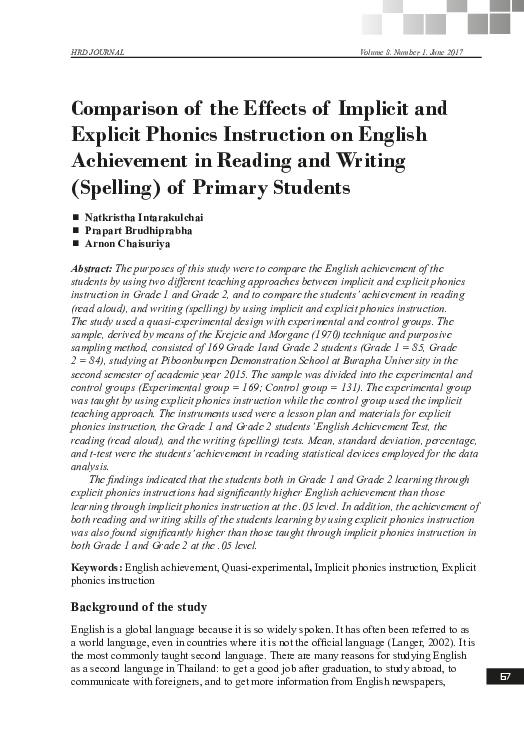 HRD JOURNAL

Volume 8. Number 1. June 2017

Comparison of the Effects of Implicit and Explicit Phonics Instruction on English Achievement in Reading and Writing (Spelling) of Primary Students

■ Natkristha Intarakulchai
■ Prapart Brudhiprabha
■ Arnon Chaisuriya

Abstract: The purposes of this study were to compare the English achievement of the students by using two different teaching approaches between implicit and explicit phonics instruction in Grade 1 and Grade 2, and to compare the students' achievement in reading (read aloud), and writing (spelling) by using implicit and explicit phonics instruction. The study used a quasi-experimental design with experimental and control groups. The sample, derived by means of the Krejcie and Morgane (1970) technique and purposive sampling method, consisted of 169 Grade 1and Grade 2 students (Grade 1 = 85, Grade 2 = 84), studying at Piboonbumpen Demonstration School at Burapha University in the second semester of academic year 2015. The sample was divided into the experimental and control groups (Experimental group = 169; Control group = 131). The experimental group was taught by using explicit phonics instruction while the control group used the implicit teaching approach. The instruments used were a lesson plan and materials for explicit phonics instruction, the Grade 1 and Grade 2 students' English Achievement Test, the reading (read aloud), and the writing (spelling) tests. Mean, standard deviation, percentage, and t-test were the students' achievement in reading statistical devices employed for the data analysis.

The findings indicated that the students both in Grade 1 and Grade 2 learning through explicit phonics instructions had significantly higher English achievement than those learning through implicit phonics instruction at the .05 level. In addition, the achievement of both reading and writing skills of the students learning by using explicit phonics instruction was also found significantly higher than those taught through implicit phonics instruction in both Grade 1 and Grade 2 at the .05 level.

Keywords: English achievement, Quasi-experimental, Implicit phonics instruction, Explicit phonics instruction

Background of the study

English is a global language because it is so widely spoken. It has often been referred to as a world language, even in countries where it is not the official language (Langer, 2002). It is the most commonly taught second language. There are many reasons for studying English as a second language in Thailand: to get a good job after graduation, to study abroad, to communicate with foreigners, and to get more information from English newspapers,

67